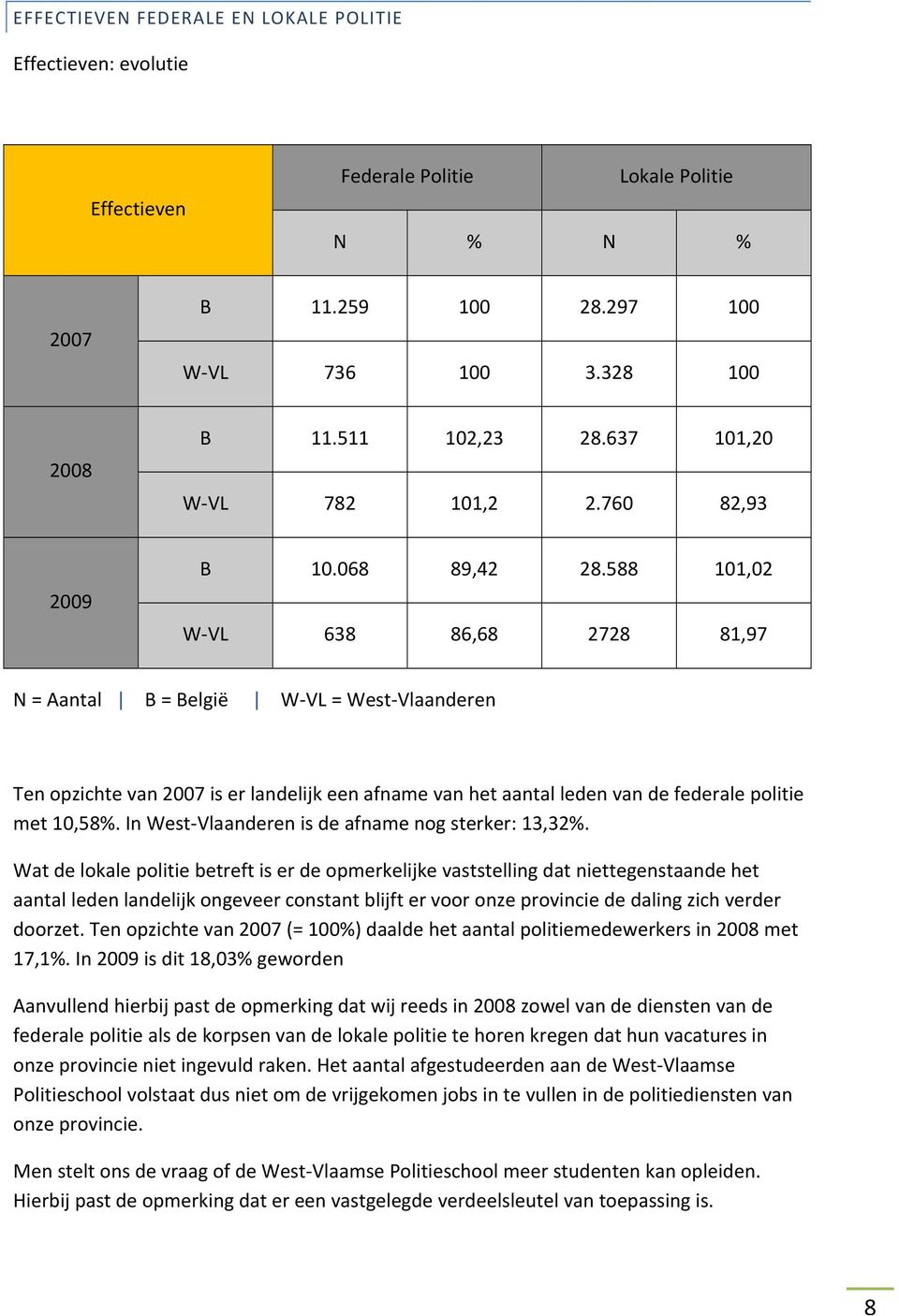 EFFECTIEVEN FEDERALE EN LOKALE POLITIE

Effectieven: evolutie

| Effectieven | | Federale Politie | | Lokale Politie | |
|---|---|---|---|---|---|
| | | N | % | N | % |
| 2007 | B | 11.259 | 100 | 28.297 | 100 |
| | W-VL | 736 | 100 | 3.328 | 100 |
| 2008 | B | 11.511 | 102,23 | 28.637 | 101,20 |
| | W-VL | 782 | 101,2 | 2.760 | 82,93 |
| 2009 | B | 10.068 | 89,42 | 28.588 | 101,02 |
| | W-VL | 638 | 86,68 | 2728 | 81,97 |

N = Aantal | B = België | W-VL = West-Vlaanderen

Ten opzichte van 2007 is er landelijk een afname van het aantal leden van de federale politie met 10,58%. In West-Vlaanderen is de afname nog sterker: 13,32%.

Wat de lokale politie betreft is er de opmerkelijke vaststelling dat niettegenstaande het aantal leden landelijk ongeveer constant blijft er voor onze provincie de daling zich verder doorzet. Ten opzichte van 2007 (= 100%) daalde het aantal politiemedewerkers in 2008 met 17,1%. In 2009 is dit 18,03% geworden

Aanvullend hierbij past de opmerking dat wij reeds in 2008 zowel van de diensten van de federale politie als de korpsen van de lokale politie te horen kregen dat hun vacatures in onze provincie niet ingevuld raken. Het aantal afgestudeerden aan de West-Vlaamse Politieschool volstaat dus niet om de vrijgekomen jobs in te vullen in de politiediensten van onze provincie.

Men stelt ons de vraag of de West-Vlaamse Politieschool meer studenten kan opleiden. Hierbij past de opmerking dat er een vastgelegde verdeelsleutel van toepassing is.

8